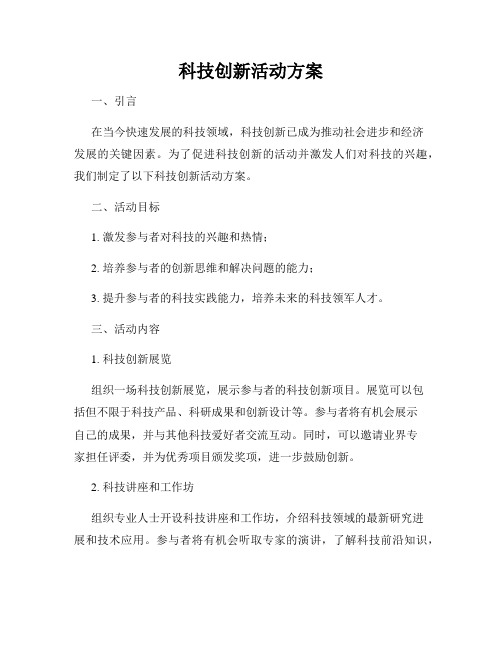 科技创新活动方案

一、引言

在当今快速发展的科技领域，科技创新已成为推动社会进步和经济发展的关键因素。为了促进科技创新的活动并激发人们对科技的兴趣，我们制定了以下科技创新活动方案。

二、活动目标

1. 激发参与者对科技的兴趣和热情；

2. 培养参与者的创新思维和解决问题的能力；

3. 提升参与者的科技实践能力，培养未来的科技领军人才。

三、活动内容

1. 科技创新展览

组织一场科技创新展览，展示参与者的科技创新项目。展览可以包括但不限于科技产品、科研成果和创新设计等。参与者将有机会展示自己的成果，并与其他科技爱好者交流互动。同时，可以邀请业界专家担任评委，并为优秀项目颁发奖项，进一步鼓励创新。

2. 科技讲座和工作坊

组织专业人士开设科技讲座和工作坊，介绍科技领域的最新研究进展和技术应用。参与者将有机会听取专家的演讲，了解科技前沿知识，